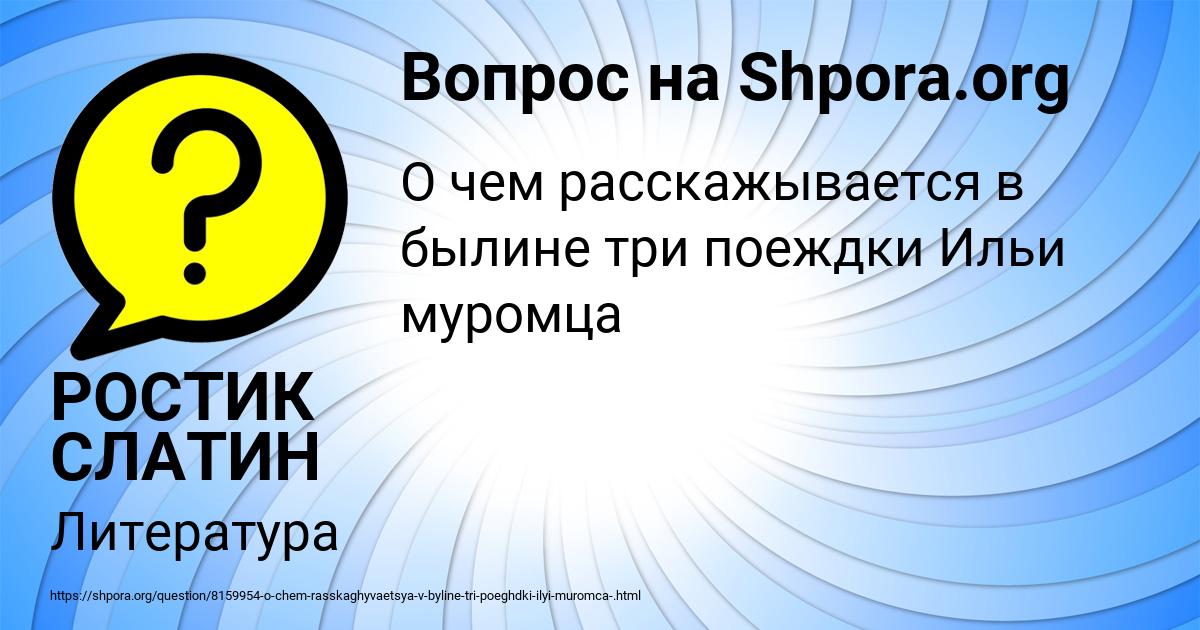 Вопрос на Shpora.org

О чем расскажывается в былине три поеждки Ильи муромца

РОСТИК СЛАТИН

Литература

https://shpora.org/question/8159954-o-chem-rasskaghyvaetsya-v-byline-tri-poeghdki-ilyi-muromca-.html